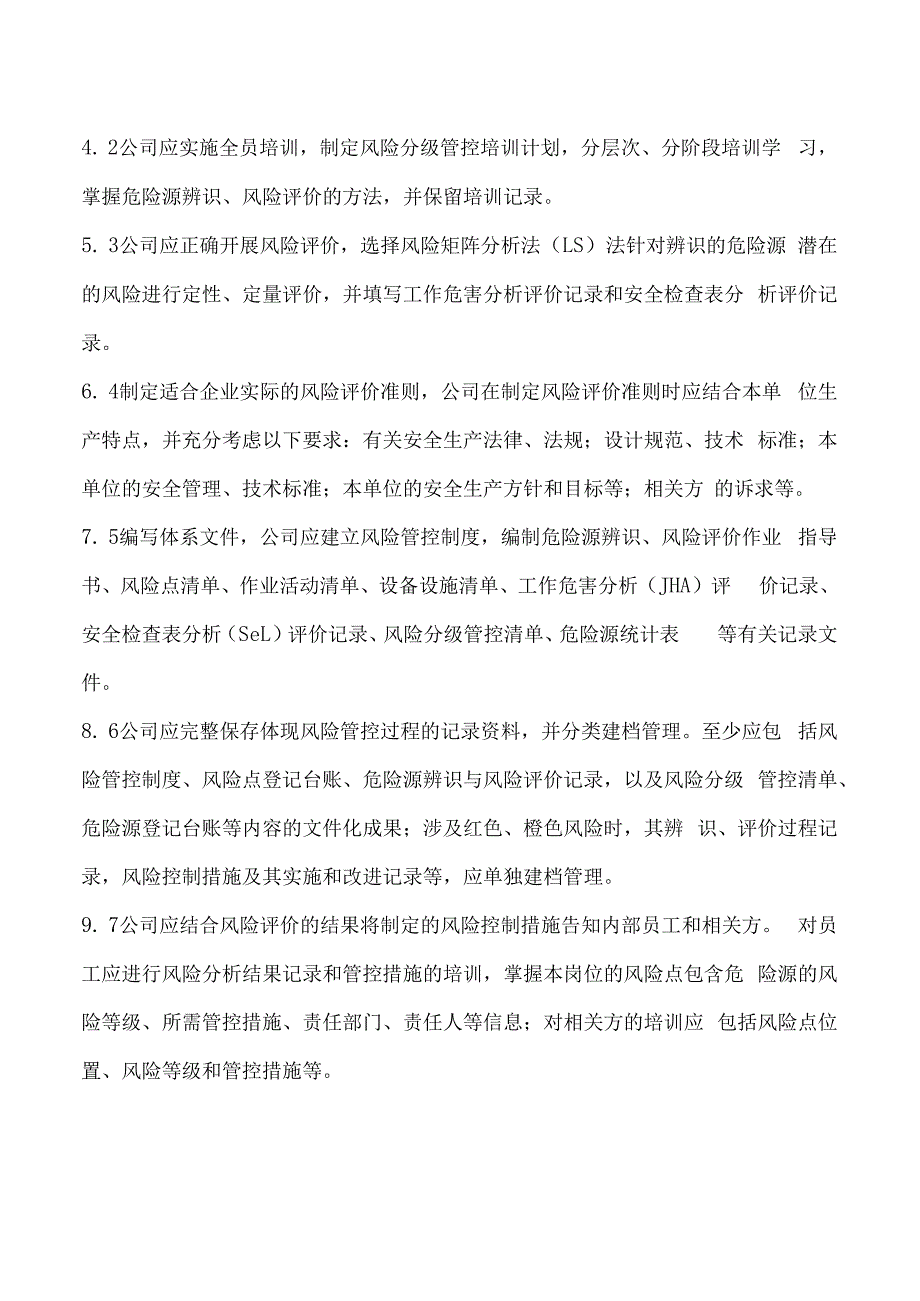 4. 2公司应实施全员培训，制定风险分级管控培训计划，分层次、分阶段培训学 习，掌握危险源辨识、风险评价的方法，并保留培训记录。

5. 3公司应正确开展风险评价，选择风险矩阵分析法（LS）法针对辨识的危险源 潜在的风险进行定性、定量评价，并填写工作危害分析评价记录和安全检查表分 析评价记录。

6. 4制定适合企业实际的风险评价准则，公司在制定风险评价准则时应结合本单 位生产特点，并充分考虑以下要求：有关安全生产法律、法规；设计规范、技术 标准；本单位的安全管理、技术标准；本单位的安全生产方针和目标等；相关方 的诉求等。

7. 5编写体系文件，公司应建立风险管控制度，编制危险源辨识、风险评价作业 指导书、风险点清单、作业活动清单、设备设施清单、工作危害分析（JHA）评 价记录、安全检查表分析（SeL）评价记录、风险分级管控清单、危险源统计表 等有关记录文件。

8. 6公司应完整保存体现风险管控过程的记录资料，并分类建档管理。至少应包 括风险管控制度、风险点登记台账、危险源辨识与风险评价记录，以及风险分级 管控清单、危险源登记台账等内容的文件化成果；涉及红色、橙色风险时，其辨 识、评价过程记录，风险控制措施及其实施和改进记录等，应单独建档管理。

9. 7公司应结合风险评价的结果将制定的风险控制措施告知内部员工和相关方。 对员工应进行风险分析结果记录和管控措施的培训，掌握本岗位的风险点包含危 险源的风险等级、所需管控措施、责任部门、责任人等信息；对相关方的培训应 包括风险点位置、风险等级和管控措施等。